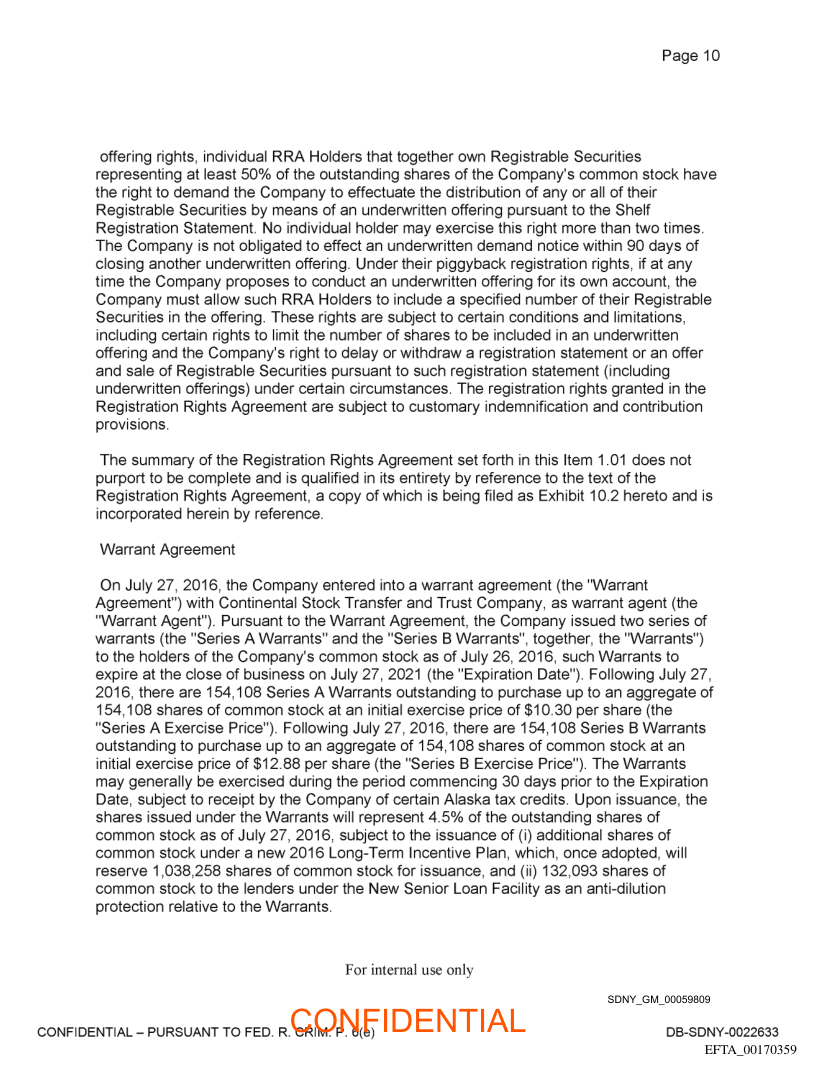 Page 10

offering rights, individual RRA Holders that together own Registrable Securities representing at least 50% of the outstanding shares of the Company's common stock have the right to demand the Company to effectuate the distribution of any or all of their Registrable Securities by means of an underwritten offering pursuant to the Shelf Registration Statement. No individual holder may exercise this right more than two times. The Company is not obligated to effect an underwritten demand notice within 90 days of closing another underwritten offering. Under their piggyback registration rights, if at any time the Company proposes to conduct an underwritten offering for its own account, the Company must allow such RRA Holders to include a specified number of their Registrable Securities in the offering. These rights are subject to certain conditions and limitations, including certain rights to limit the number of shares to be included in an underwritten offering and the Company's right to delay or withdraw a registration statement or an offer and sale of Registrable Securities pursuant to such registration statement (including underwritten offerings) under certain circumstances. The registration rights granted in the Registration Rights Agreement are subject to customary indemnification and contribution provisions.

The summary of the Registration Rights Agreement set forth in this Item 1.01 does not purport to be complete and is qualified in its entirety by reference to the text of the Registration Rights Agreement, a copy of which is being filed as Exhibit 10.2 hereto and is incorporated herein by reference.

Warrant Agreement

On July 27, 2016, the Company entered into a warrant agreement (the "Warrant Agreement") with Continental Stock Transfer and Trust Company, as warrant agent (the "Warrant Agent"). Pursuant to the Warrant Agreement, the Company issued two series of warrants (the "Series A Warrants" and the "Series B Warrants", together, the "Warrants") to the holders of the Company's common stock as of July 26, 2016, such Warrants to expire at the close of business on July 27, 2021 (the "Expiration Date"). Following July 27, 2016, there are 154,108 Series A Warrants outstanding to purchase up to an aggregate of 154,108 shares of common stock at an initial exercise price of $10.30 per share (the "Series A Exercise Price"). Following July 27, 2016, there are 154,108 Series B Warrants outstanding to purchase up to an aggregate of 154,108 shares of common stock at an initial exercise price of $12.88 per share (the "Series B Exercise Price"). The Warrants may generally be exercised during the period commencing 30 days prior to the Expiration Date, subject to receipt by the Company of certain Alaska tax credits. Upon issuance, the shares issued under the Warrants will represent 4.5% of the outstanding shares of common stock as of July 27, 2016, subject to the issuance of (i) additional shares of common stock under a new 2016 Long-Term Incentive Plan, which, once adopted, will reserve 1,038,258 shares of common stock for issuance, and (ii) 132,093 shares of common stock to the lenders under the New Senior Loan Facility as an anti-dilution protection relative to the Warrants.

For internal use only

SDNY_GM_00059809

CONFIDENTIAL – PURSUANT TO FED. R. CRIM. P. 6(e)
CONFIDENTIAL
DB-SDNY-0022633
EFTA_00170359